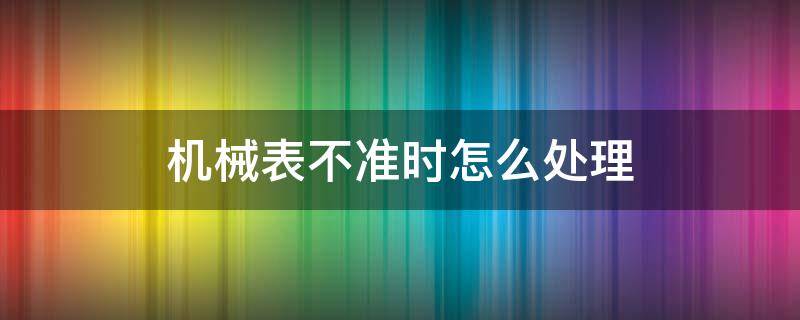 机械表不准时怎么处理